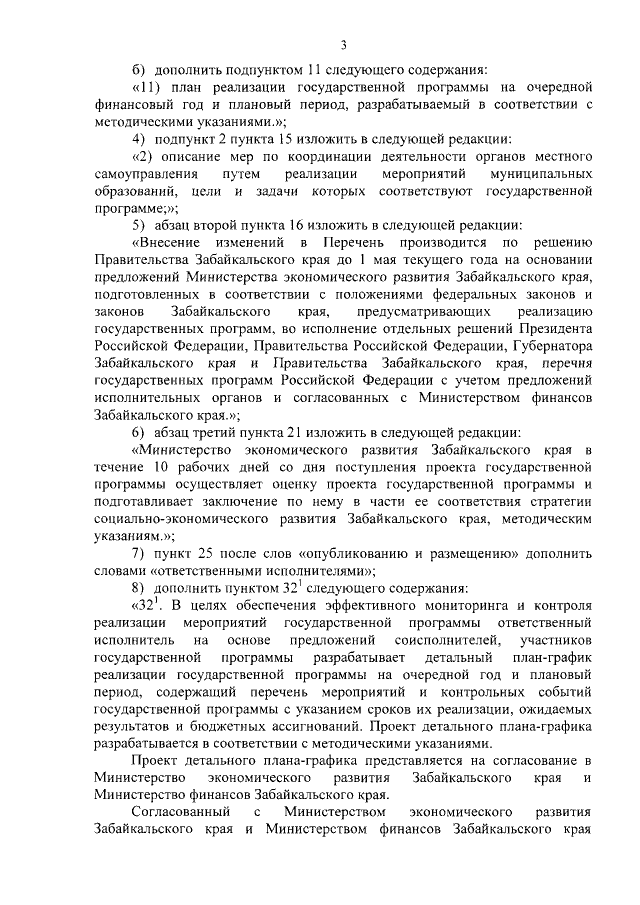 3

б) дополнить подпунктом 11 следующего содержания:

«11) план реализации государственной программы на очередной финансовый год и плановый период, разрабатываемый в соответствии с методическими указаниями.»;

4) подпункт 2 пункта 15 изложить в следующей редакции:

«2) описание мер по координации деятельности органов местного самоуправления путем реализации мероприятий муниципальных образований, цели и задачи которых соответствуют государственной программе;»;

5) абзац второй пункта 16 изложить в следующей редакции:

«Внесение изменений в Перечень производится по решению Правительства Забайкальского края до 1 мая текущего года на основании предложений Министерства экономического развития Забайкальского края, подготовленных в соответствии с положениями федеральных законов и законов Забайкальского края, предусматривающих реализацию государственных программ, во исполнение отдельных решений Президента Российской Федерации, Правительства Российской Федерации, Губернатора Забайкальского края и Правительства Забайкальского края, перечня государственных программ Российской Федерации с учетом предложений исполнительных органов и согласованных с Министерством финансов Забайкальского края.»;

6) абзац третий пункта 21 изложить в следующей редакции:

«Министерство экономического развития Забайкальского края в течение 10 рабочих дней со дня поступления проекта государственной программы осуществляет оценку проекта государственной программы и подготавливает заключение по нему в части ее соответствия стратегии социально-экономического развития Забайкальского края, методическим указаниям.»;

7) пункт 25 после слов «опубликованию и размещению» дополнить словами «ответственными исполнителями»;

8) дополнить пунктом $32^1$ следующего содержания:

«$32^1$. В целях обеспечения эффективного мониторинга и контроля реализации мероприятий государственной программы ответственный исполнитель на основе предложений соисполнителей, участников государственной программы разрабатывает детальный план-график реализации государственной программы на очередной год и плановый период, содержащий перечень мероприятий и контрольных событий государственной программы с указанием сроков их реализации, ожидаемых результатов и бюджетных ассигнований. Проект детального плана-графика разрабатывается в соответствии с методическими указаниями.

Проект детального плана-графика представляется на согласование в Министерство экономического развития Забайкальского края и Министерство финансов Забайкальского края.

Согласованный с Министерством экономического развития Забайкальского края и Министерством финансов Забайкальского края